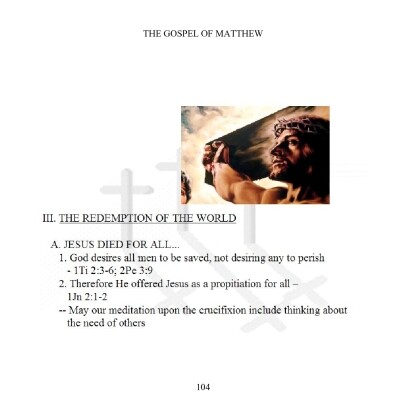 THE GOSPEL OF MATTHEW

III. THE REDEMPTION OF THE WORLD

A. JESUS DIED FOR ALL...

1. God desires all men to be saved, not desiring any to perish - 1Ti 2:3-6; 2Pe 3:9

2. Therefore He offered Jesus as a propitiation for all – 1Jn 2:1-2

-- May our meditation upon the crucifixion include thinking about the need of others

104